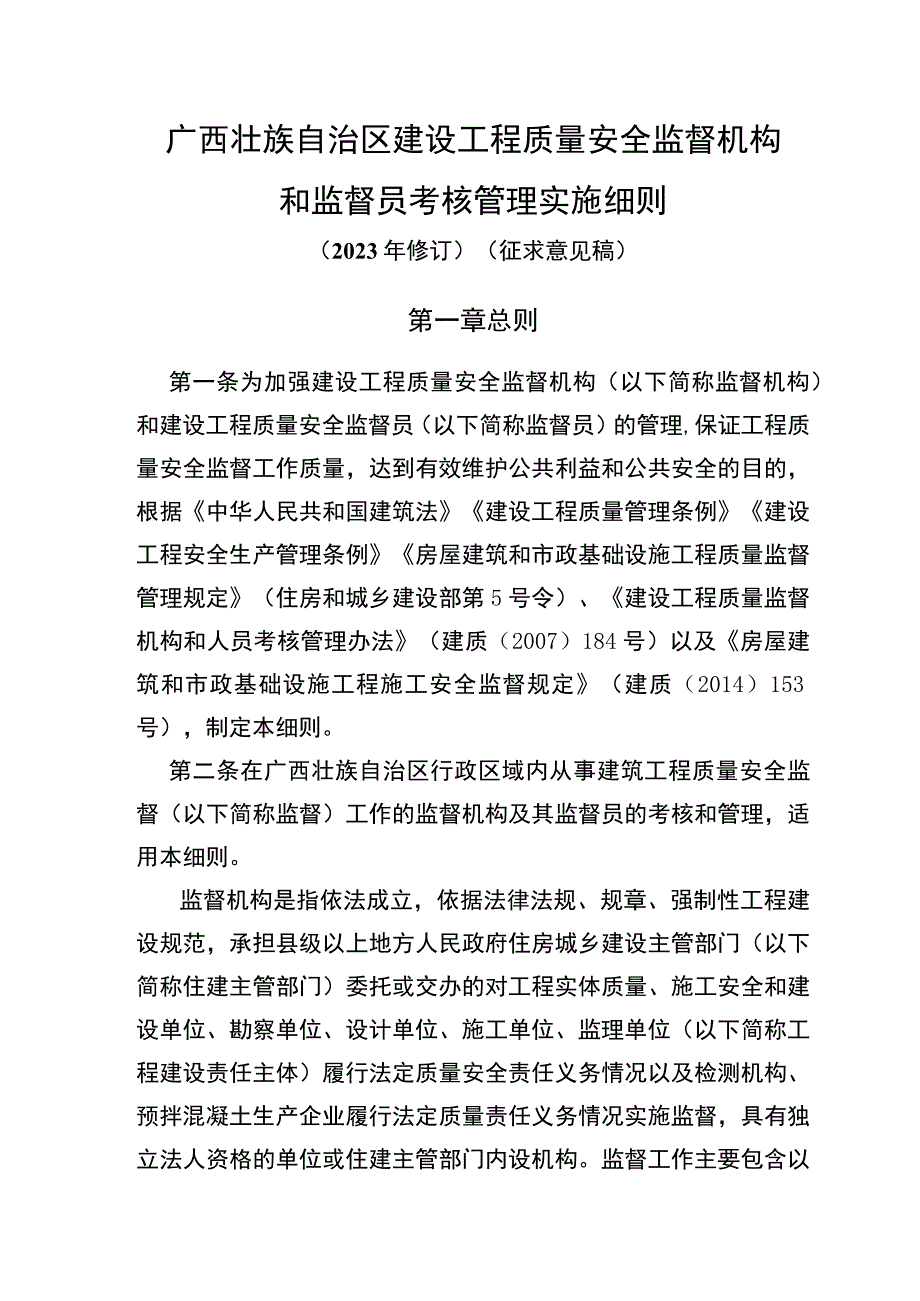 广西壮族自治区建设工程质量安全监督机构和监督员考核管理实施细则

（2023年修订）（征求意见稿）

第一章总则

第一条为加强建设工程质量安全监督机构（以下简称监督机构）和建设工程质量安全监督员（以下简称监督员）的管理,保证工程质量安全监督工作质量，达到有效维护公共利益和公共安全的目的，根据《中华人民共和国建筑法》《建设工程质量管理条例》《建设工程安全生产管理条例》《房屋建筑和市政基础设施工程质量监督管理规定》（住房和城乡建设部第5号令）、《建设工程质量监督机构和人员考核管理办法》（建质（2007）184号）以及《房屋建筑和市政基础设施工程施工安全监督规定》（建质（2014）153号），制定本细则。

第二条在广西壮族自治区行政区域内从事建筑工程质量安全监督（以下简称监督）工作的监督机构及其监督员的考核和管理，适用本细则。

监督机构是指依法成立，依据法律法规、规章、强制性工程建设规范，承担县级以上地方人民政府住房城乡建设主管部门（以下简称住建主管部门）委托或交办的对工程实体质量、施工安全和建设单位、勘察单位、设计单位、施工单位、监理单位（以下简称工程建设责任主体）履行法定质量安全责任义务情况以及检测机构、预拌混凝土生产企业履行法定质量责任义务情况实施监督，具有独立法人资格的单位或住建主管部门内设机构。监督工作主要包含以